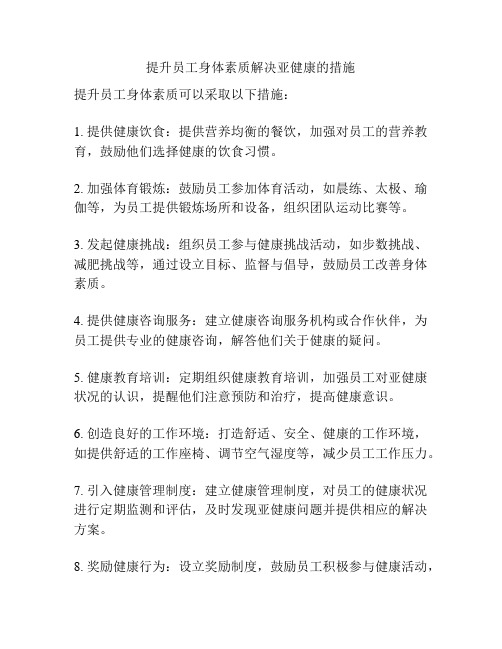 提升员工身体素质解决亚健康的措施

提升员工身体素质可以采取以下措施：

1. 提供健康饮食：提供营养均衡的餐饮，加强对员工的营养教育，鼓励他们选择健康的饮食习惯。

2. 加强体育锻炼：鼓励员工参加体育活动，如晨练、太极、瑜伽等，为员工提供锻炼场所和设备，组织团队运动比赛等。

3. 发起健康挑战：组织员工参与健康挑战活动，如步数挑战、减肥挑战等，通过设立目标、监督与倡导，鼓励员工改善身体素质。

4. 提供健康咨询服务：建立健康咨询服务机构或合作伙伴，为员工提供专业的健康咨询，解答他们关于健康的疑问。

5. 健康教育培训：定期组织健康教育培训，加强员工对亚健康状况的认识，提醒他们注意预防和治疗，提高健康意识。

6. 创造良好的工作环境：打造舒适、安全、健康的工作环境，如提供舒适的工作座椅、调节空气湿度等，减少员工工作压力。

7. 引入健康管理制度：建立健康管理制度，对员工的健康状况进行定期监测和评估，及时发现亚健康问题并提供相应的解决方案。

8. 奖励健康行为：设立奖励制度，鼓励员工积极参与健康活动，